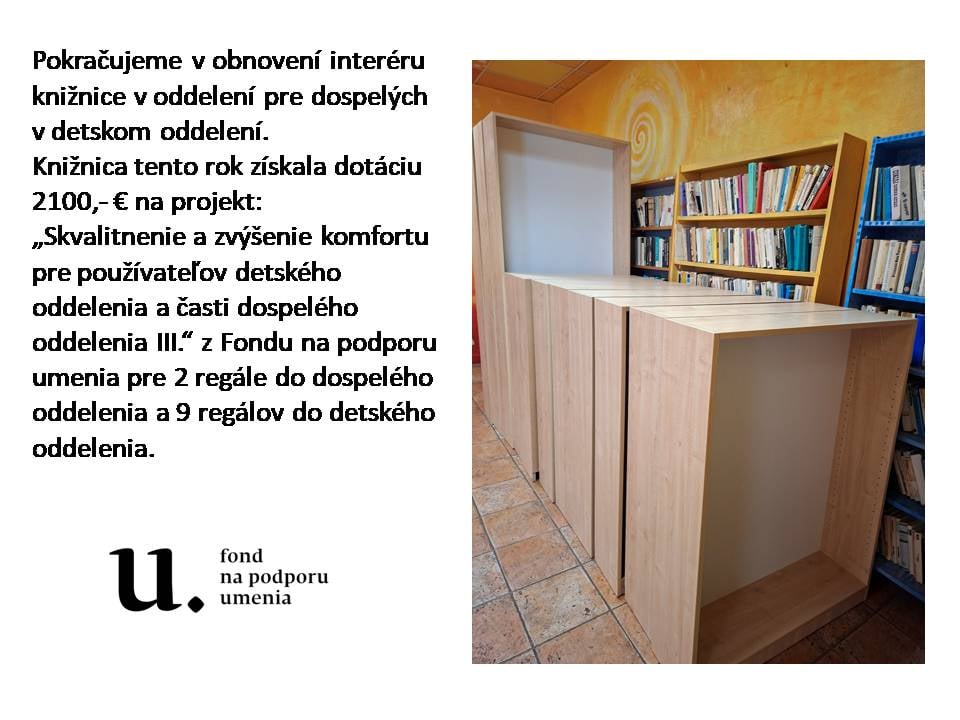 Pokračujeme v obnovení interéru knižnice v oddelení pre dospelých v detskom oddelení.
Knižnica tento rok získala dotáciu 2100,- € na projekt:
„Skvalitnenie a zvýšenie komfortu pre používateľov detského oddelenia a časti dospelého oddelenia III." z Fondu na podporu umenia pre 2 regále do dospelého oddelenia a 9 regálov do detského oddelenia.

u.
fond
na podporu
umenia